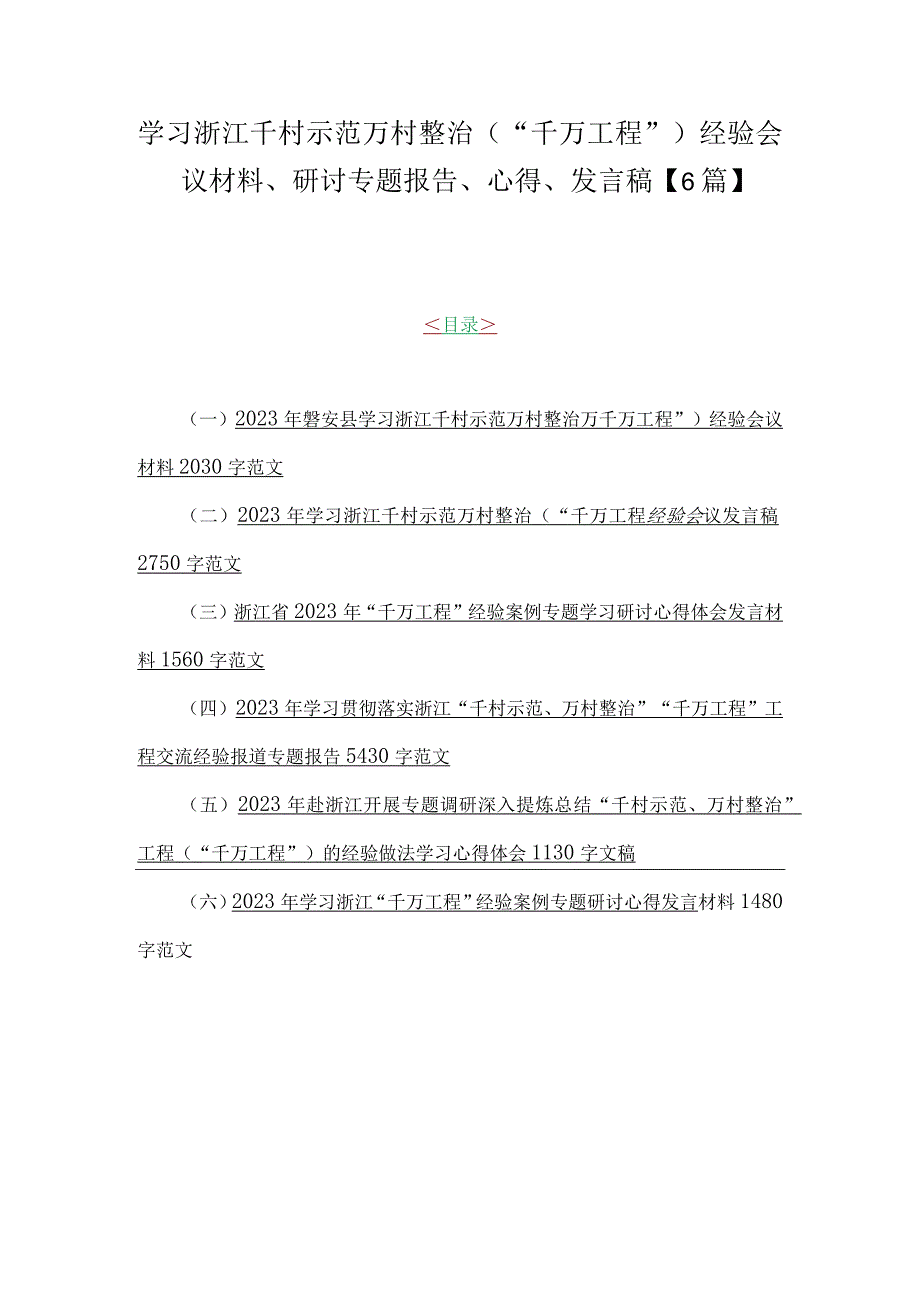 学习浙江千村示范万村整治（“千万工程”）经验会议材料、研讨专题报告、心得、发言稿【6篇】

＜目录＞

（一）2023年磐安县学习浙江千村示范万村整治万千万工程”）经验会议材料2030字范文

（二）2023年学习浙江千村示范万村整治（“千万工程经验会议发言稿2750字范文

（三）浙江省2023年“千万工程”经验案例专题学习研讨心得体会发言材料1560字范文

（四）2023年学习贯彻落实浙江“千村示范、万村整治”“千万工程”工程交流经验报道专题报告5430字范文

（五）2023年赴浙江开展专题调研深入提炼总结“千村示范、万村整治”工程（“千万工程”）的经验做法学习心得体会1130字文稿

（六）2023年学习浙江“千万工程”经验案例专题研讨心得发言材料1480字范文